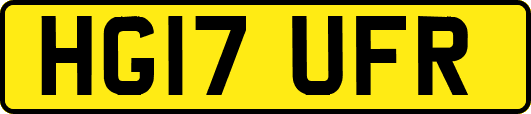 HG17 UFR